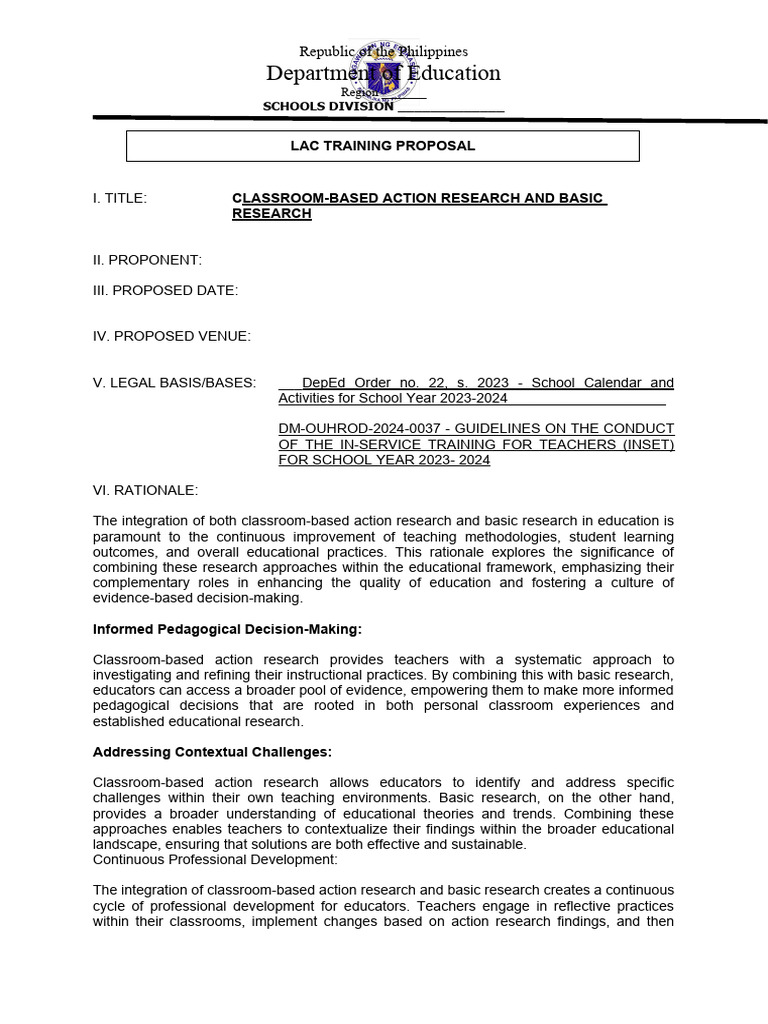 Republic of the Philippines
Department of Education
Region ______
SCHOOLS DIVISION ______________

LAC TRAINING PROPOSAL

I. TITLE: CLASSROOM-BASED ACTION RESEARCH AND BASIC RESEARCH

II. PROPONENT:

III. PROPOSED DATE:

IV. PROPOSED VENUE:

V. LEGAL BASIS/BASES: DepEd Order no. 22, s. 2023 - School Calendar and Activities for School Year 2023-2024

DM-OUHROD-2024-0037 - GUIDELINES ON THE CONDUCT OF THE IN-SERVICE TRAINING FOR TEACHERS (INSET) FOR SCHOOL YEAR 2023- 2024

VI. RATIONALE:

The integration of both classroom-based action research and basic research in education is paramount to the continuous improvement of teaching methodologies, student learning outcomes, and overall educational practices. This rationale explores the significance of combining these research approaches within the educational framework, emphasizing their complementary roles in enhancing the quality of education and fostering a culture of evidence-based decision-making.

Informed Pedagogical Decision-Making:

Classroom-based action research provides teachers with a systematic approach to investigating and refining their instructional practices. By combining this with basic research, educators can access a broader pool of evidence, empowering them to make more informed pedagogical decisions that are rooted in both personal classroom experiences and established educational research.

Addressing Contextual Challenges:

Classroom-based action research allows educators to identify and address specific challenges within their own teaching environments. Basic research, on the other hand, provides a broader understanding of educational theories and trends. Combining these approaches enables teachers to contextualize their findings within the broader educational landscape, ensuring that solutions are both effective and sustainable.
Continuous Professional Development:

The integration of classroom-based action research and basic research creates a continuous cycle of professional development for educators. Teachers engage in reflective practices within their classrooms, implement changes based on action research findings, and then